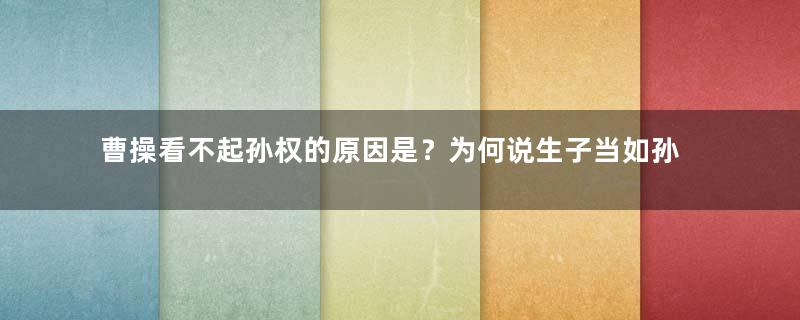 曹操看不起孙权的原因是？为何说生子当如孙